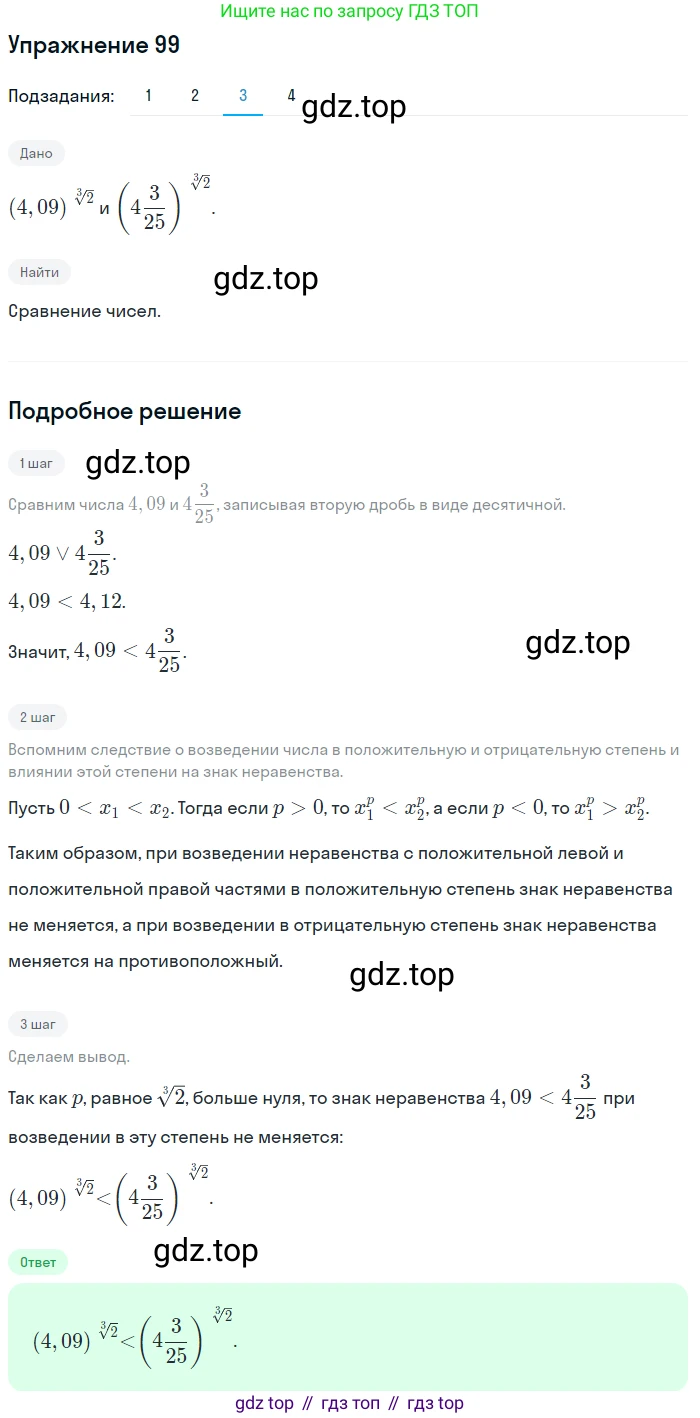 Ищите нас по запросу ГДЗ ТОП

Упражнение 99

Подзадания: 1 2 3 4

gdz.top

Дано

$(4,09)^{\sqrt[3]{2}}$ и $\left(4\frac{3}{25}\right)^{\sqrt[3]{2}}$.

Найти

gdz.top

Сравнение чисел.

Подробное решение

1 шаг

gdz.top

Сравним числа $4,09$ и $4\frac{3}{25}$, записывая вторую дробь в виде десятичной.

$4,09 \vee 4\frac{3}{25}$.

$4,09 < 4,12$.

Значит, $4,09 < 4\frac{3}{25}$.

gdz.top

2 шаг

Вспомним следствие о возведении числа в положительную и отрицательную степень и влиянии этой степени на знак неравенства.

Пусть $0 < x_1 < x_2$. Тогда если $p > 0$, то $x_1^p < x_2^p$, а если $p < 0$, то $x_1^p > x_2^p$.

Таким образом, при возведении неравенства с положительной левой и положительной правой частями в положительную степень знак неравенства не меняется, а при возведении в отрицательную степень знак неравенства меняется на противоположный.

gdz.top

3 шаг

Сделаем вывод.

Так как $p$, равное $\sqrt[3]{2}$, больше нуля, то знак неравенства $4,09 < 4\frac{3}{25}$ при возведении в эту степень не меняется:

$(4,09)^{\sqrt[3]{2}} < \left(4\frac{3}{25}\right)^{\sqrt[3]{2}}$.

gdz.top

Ответ

$(4,09)^{\sqrt[3]{2}} < \left(4\frac{3}{25}\right)^{\sqrt[3]{2}}$.

gdz top // гдз топ // гдз top